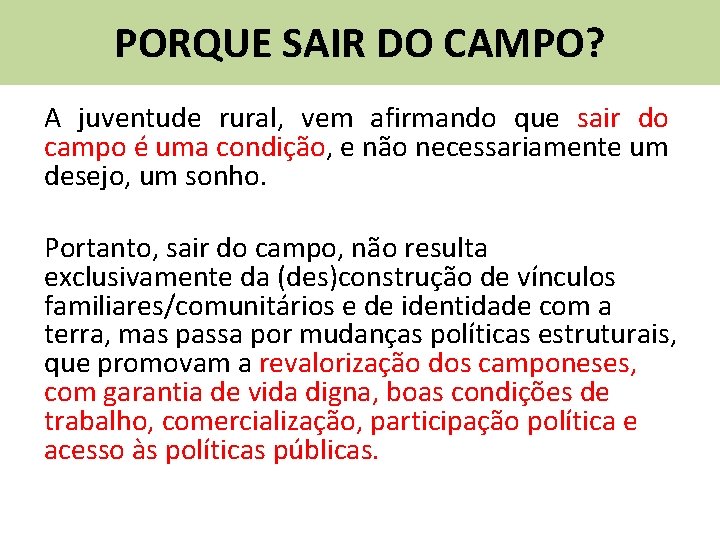 PORQUE SAIR DO CAMPO?

A juventude rural, vem afirmando que sair do campo é uma condição, e não necessariamente um desejo, um sonho.

Portanto, sair do campo, não resulta exclusivamente da (des)construção de vínculos familiares/comunitários e de identidade com a terra, mas passa por mudanças políticas estruturais, que promovam a revalorização dos camponeses, com garantia de vida digna, boas condições de trabalho, comercialização, participação política e acesso às políticas públicas.